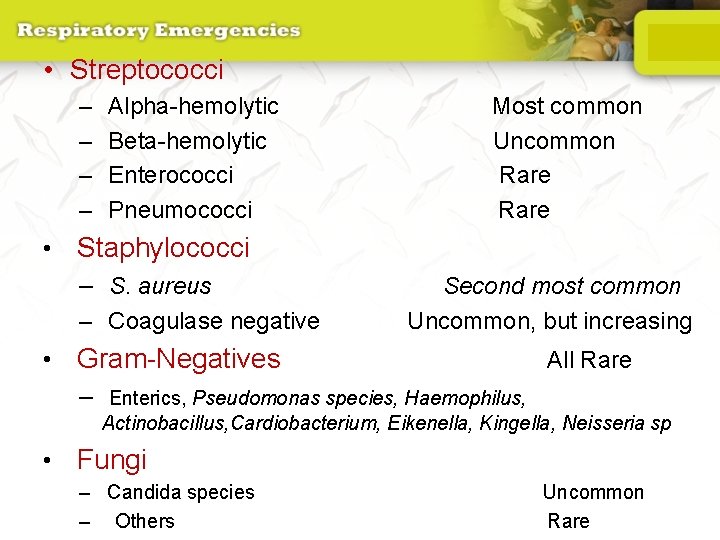 Respiratory Emergencies

• Streptococci
– Alpha-hemolytic Most common
– Beta-hemolytic Uncommon
– Enterococci Rare
– Pneumococci Rare

• Staphylococci
– S. aureus Second most common
– Coagulase negative Uncommon, but increasing

• Gram-Negatives All Rare
– Enterics, Pseudomonas species, Haemophilus, Actinobacillus,Cardiobacterium, Eikenella, Kingella, Neisseria sp

• Fungi
– Candida species Uncommon
– Others Rare